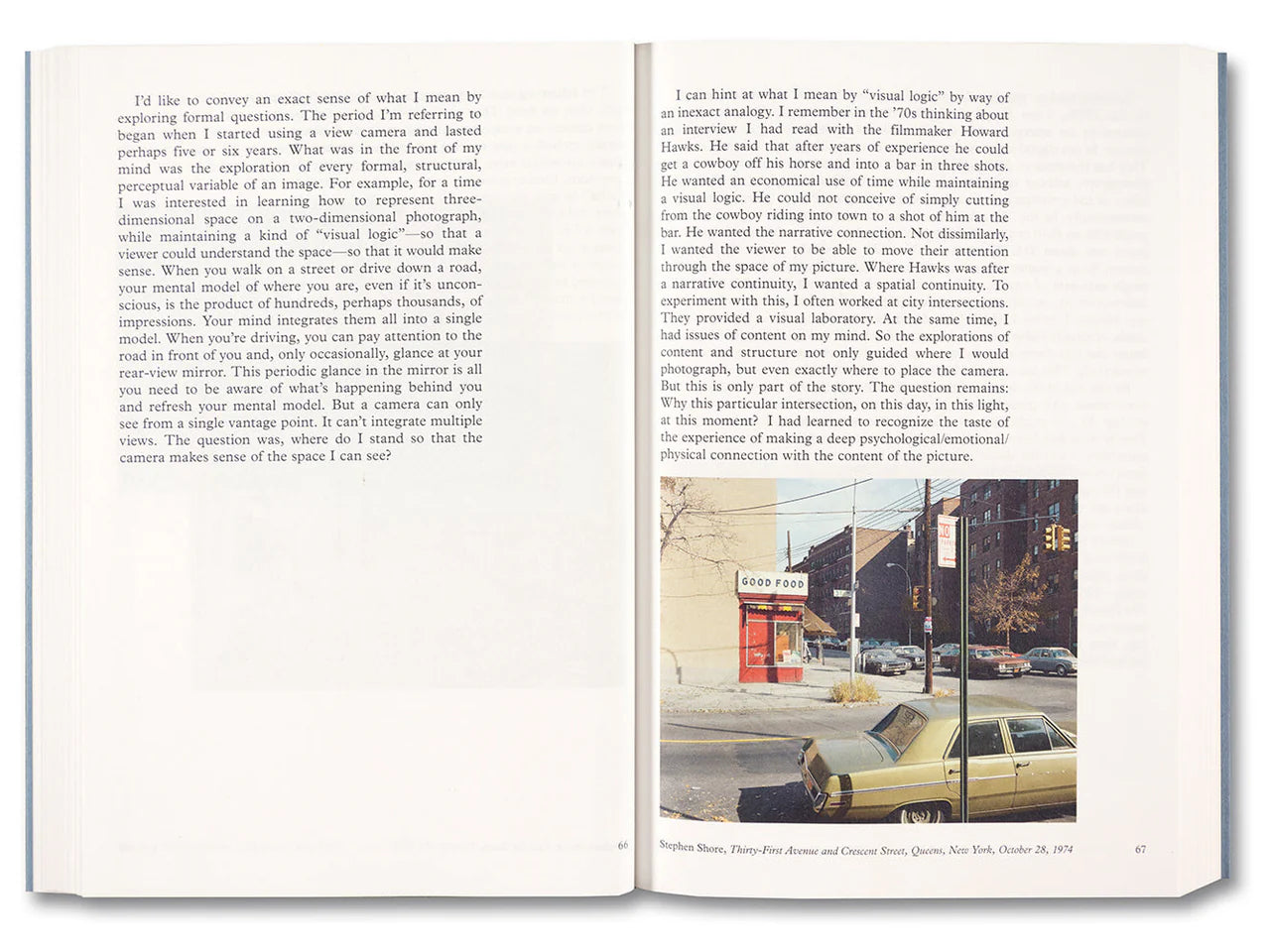 I'd like to convey an exact sense of what I mean by exploring formal questions. The period I'm referring to began when I started using a view camera and lasted perhaps five or six years. What was in the front of my mind was the exploration of every formal, structural, perceptual variable of an image. For example, for a time I was interested in learning how to represent three-dimensional space on a two-dimensional photograph, while maintaining a kind of "visual logic"—so that a viewer could understand the space—so that it would make sense. When you walk on a street or drive down a road, your mental model of where you are, even if it's unconscious, is the product of hundreds, perhaps thousands, of impressions. Your mind integrates them all into a single model. When you're driving, you can pay attention to the road in front of you and, only occasionally, glance at your rear-view mirror. This periodic glance in the mirror is all you need to be aware of what's happening behind you and refresh your mental model. But a camera can only see from a single vantage point. It can't integrate multiple views. The question was, where do I stand so that the camera makes sense of the space I can see?

66

I can hint at what I mean by "visual logic" by way of an inexact analogy. I remember in the '70s thinking about an interview I had read with the filmmaker Howard Hawks. He said that after years of experience he could get a cowboy off his horse and into a bar in three shots. He wanted an economical use of time while maintaining a visual logic. He could not conceive of simply cutting from the cowboy riding into town to a shot of him at the bar. He wanted the narrative connection. Not dissimilarly, I wanted the viewer to be able to move their attention through the space of my picture. Where Hawks was after a narrative continuity, I wanted a spatial continuity. To experiment with this, I often worked at city intersections. They provided a visual laboratory. At the same time, I had issues of content on my mind. So the explorations of content and structure not only guided where I would photograph, but even exactly where to place the camera. But this is only part of the story. The question remains: Why this particular intersection, on this day, in this light, at this moment? I had learned to recognize the taste of the experience of making a deep psychological/emotional/physical connection with the content of the picture.

GOOD FOOD

Stephen Shore, Thirty-First Avenue and Crescent Street, Queens, New York, October 28, 1974

67